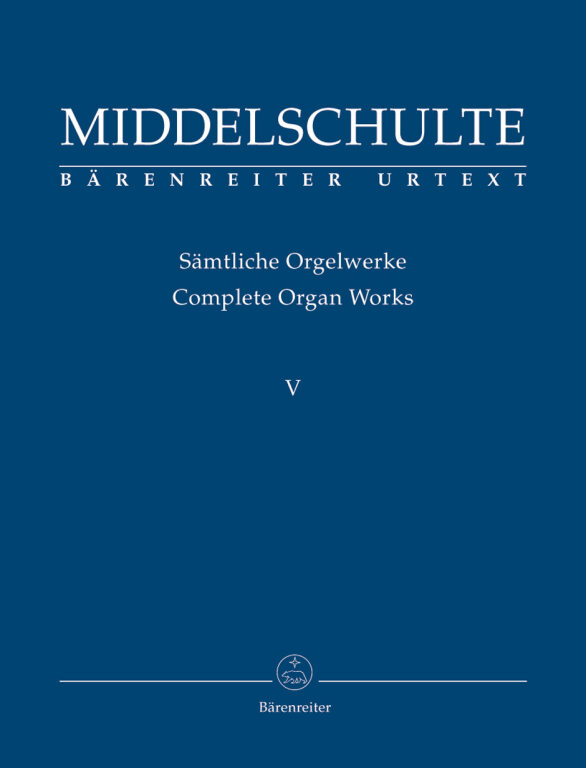 MIDDELSCHULTE

BÄRENREITER URTEXT

Sämtliche Orgelwerke
Complete Organ Works

V

Bärenreiter